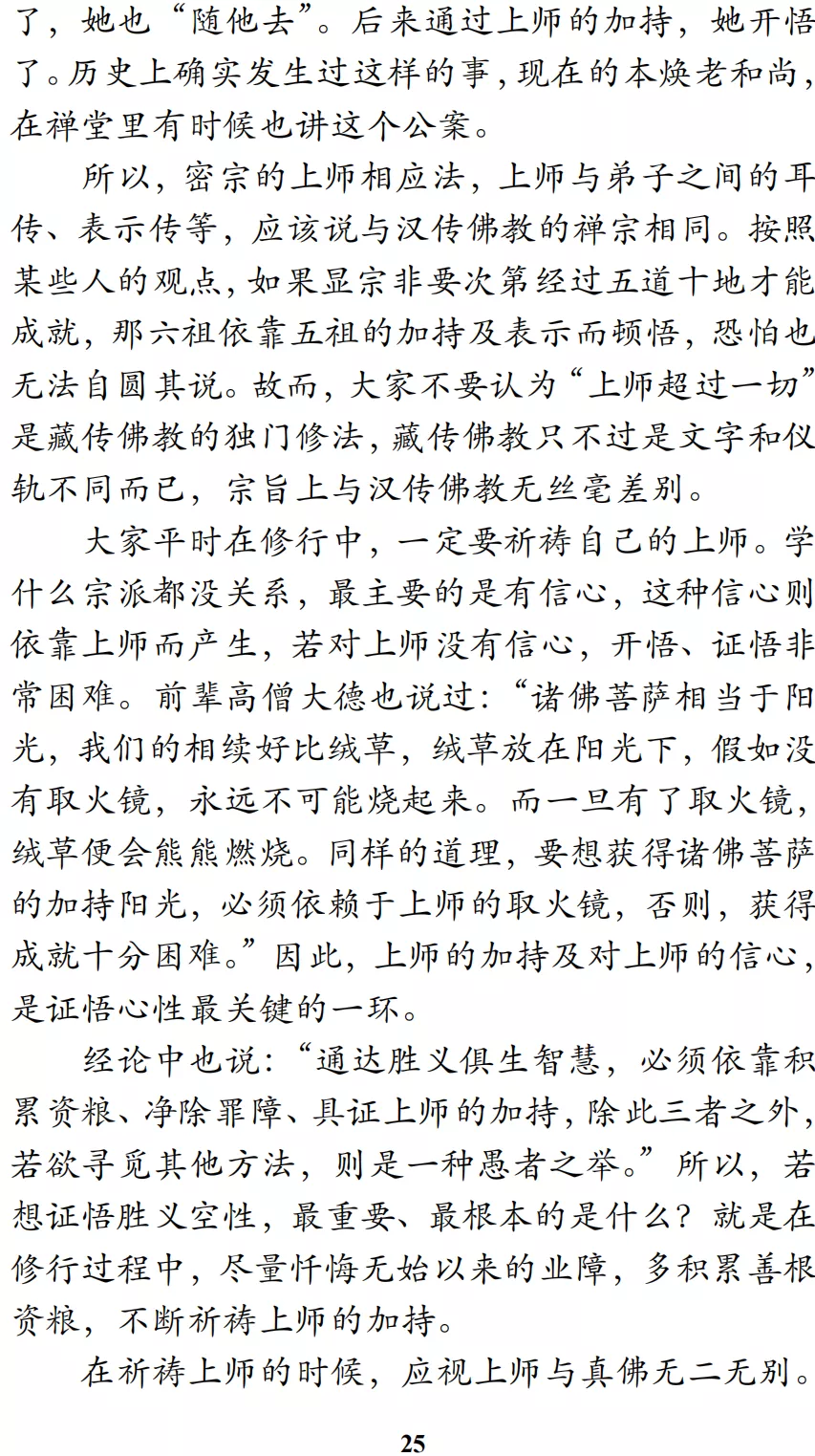 了，她也“随他去”。后来通过上师的加持，她开悟了。历史上确实发生过这样的事，现在的本焕老和尚，在禅堂里有时候也讲这个公案。

所以，密宗的上师相应法，上师与弟子之间的耳传、表示传等，应该说与汉传佛教的禅宗相同。按照某些人的观点，如果显宗非要次第经过五道十地才能成就，那六祖依靠五祖的加持及表示而顿悟，恐怕也无法自圆其说。故而，大家不要认为“上师超过一切”是藏传佛教的独门修法，藏传佛教只不过是文字和仪轨不同而已，宗旨上与汉传佛教无丝毫差别。

大家平时在修行中，一定要祈祷自己的上师。学什么宗派都没关系，最主要的是有信心，这种信心则依靠上师而产生，若对上师没有信心，开悟、证悟非常困难。前辈高僧大德也说过：“诸佛菩萨相当于阳光，我们的相续好比绒草，绒草放在阳光下，假如没有取火镜，永远不可能烧起来。而一旦有了取火镜，绒草便会熊熊燃烧。同样的道理，要想获得诸佛菩萨的加持阳光，必须依赖于上师的取火镜，否则，获得成就十分困难。”因此，上师的加持及对上师的信心，是证悟心性最关键的一环。

经论中也说：“通达胜义俱生智慧，必须依靠积累资粮、净除罪障、具证上师的加持，除此三者之外，若欲寻觅其他方法，则是一种愚者之举。”所以，若想证悟胜义空性，最重要、最根本的是什么？就是在修行过程中，尽量忏悔无始以来的业障，多积累善根资粮，不断祈祷上师的加持。

在祈祷上师的时候，应视上师与真佛无二无别。

25